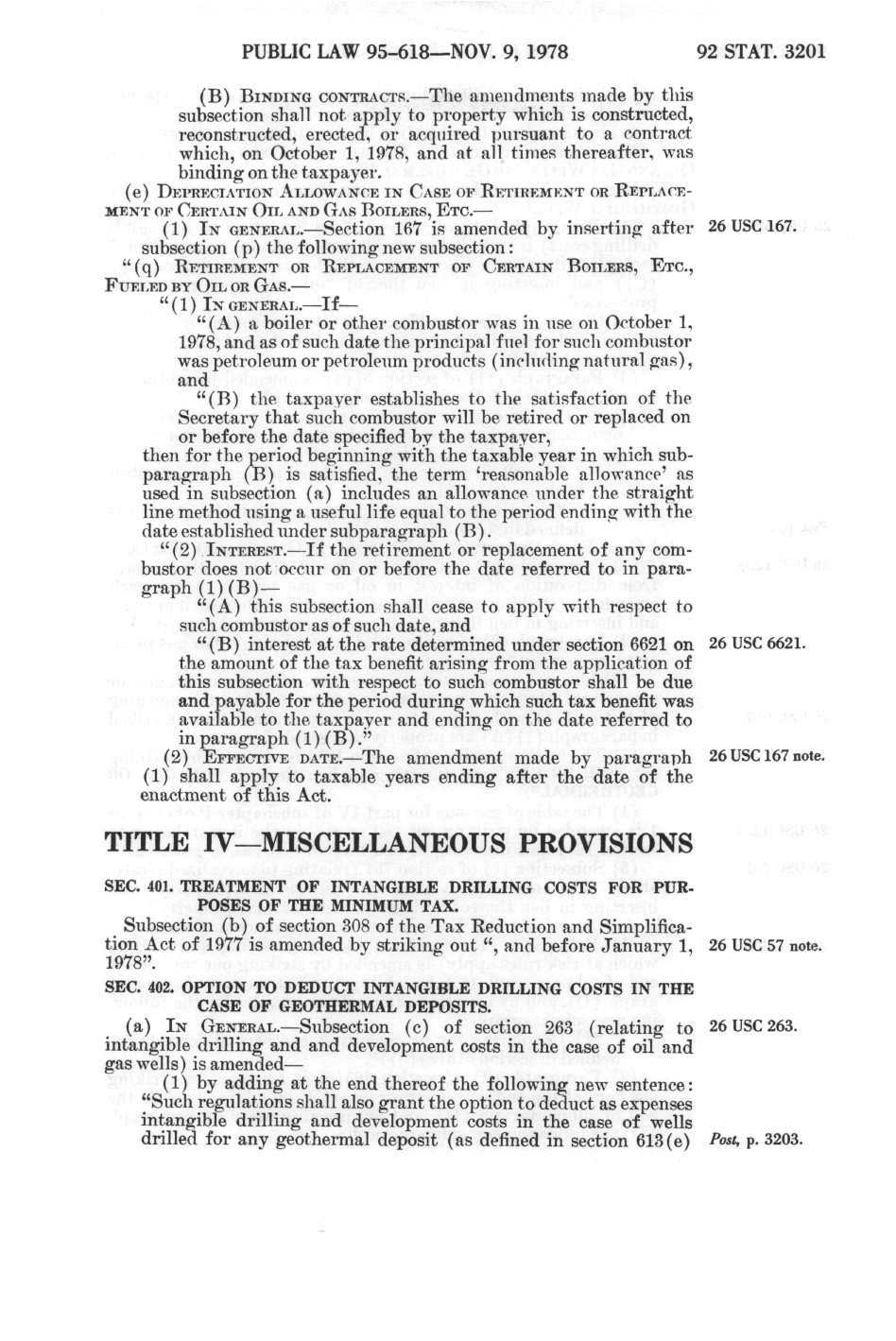 PUBLIC LAW 95-618—NOV. 9, 1978

92 STAT. 3201

(B) BINDING CONTRACTS.—The amendments made by this subsection shall not apply to property which is constructed, reconstructed, erected, or acquired pursuant to a contract which, on October 1, 1978, and at all times thereafter, was binding on the taxpayer.

(e) DEPRECIATION ALLOWANCE IN CASE OF RETIREMENT OR REPLACEMENT OF CERTAIN OIL AND GAS BOILERS, ETC.—

(1) IN GENERAL.—Section 167 is amended by inserting after subsection (p) the following new subsection:

26 USC 167.

"(q) RETIREMENT OR REPLACEMENT OF CERTAIN BOILERS, ETC., FUELED BY OIL OR GAS.—

"(1) IN GENERAL.—If—

"(A) a boiler or other combustor was in use on October 1, 1978, and as of such date the principal fuel for such combustor was petroleum or petroleum products (including natural gas), and

"(B) the taxpayer establishes to the satisfaction of the Secretary that such combustor will be retired or replaced on or before the date specified by the taxpayer,

then for the period beginning with the taxable year in which subparagraph (B) is satisfied, the term 'reasonable allowance' as used in subsection (a) includes an allowance under the straight line method using a useful life equal to the period ending with the date established under subparagraph (B).

"(2) INTEREST.—If the retirement or replacement of any combustor does not occur on or before the date referred to in paragraph (1)(B)—

"(A) this subsection shall cease to apply with respect to such combustor as of such date, and

"(B) interest at the rate determined under section 6621 on the amount of the tax benefit arising from the application of this subsection with respect to such combustor shall be due and payable for the period during which such tax benefit was available to the taxpayer and ending on the date referred to in paragraph (1)(B)."

26 USC 6621.

(2) EFFECTIVE DATE.—The amendment made by paragraph (1) shall apply to taxable years ending after the date of the enactment of this Act.

26 USC 167 note.

TITLE IV—MISCELLANEOUS PROVISIONS

SEC. 401. TREATMENT OF INTANGIBLE DRILLING COSTS FOR PURPOSES OF THE MINIMUM TAX.

Subsection (b) of section 308 of the Tax Reduction and Simplification Act of 1977 is amended by striking out ", and before January 1, 1978".

26 USC 57 note.

SEC. 402. OPTION TO DEDUCT INTANGIBLE DRILLING COSTS IN THE CASE OF GEOTHERMAL DEPOSITS.

(a) IN GENERAL.—Subsection (c) of section 263 (relating to intangible drilling and and development costs in the case of oil and gas wells) is amended—

26 USC 263.

(1) by adding at the end thereof the following new sentence: "Such regulations shall also grant the option to deduct as expenses intangible drilling and development costs in the case of wells drilled for any geothermal deposit (as defined in section 613(e)

Post, p. 3203.